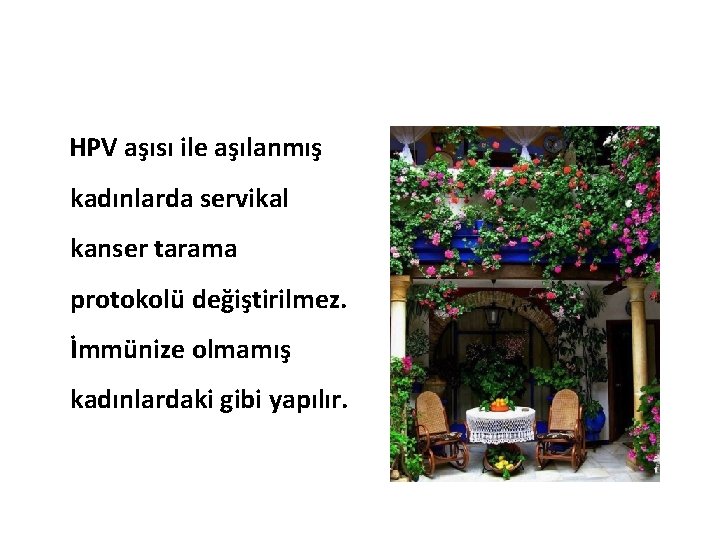 HPV aşısı ile aşılanmış kadınlarda servikal kanser tarama protokolü değiştirilmez. İmmünize olmamış kadınlardaki gibi yapılır.